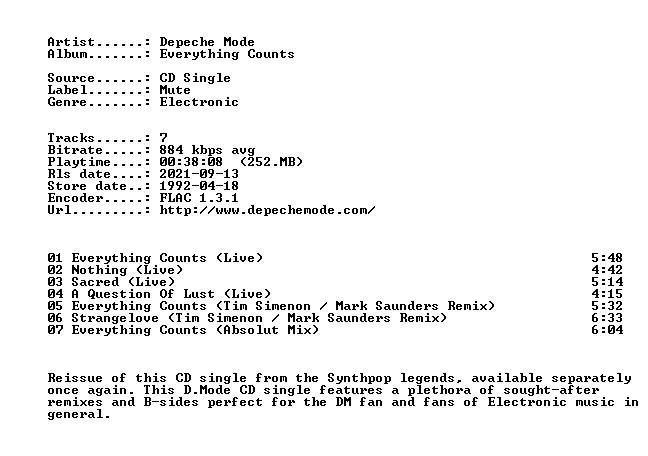 Artist......: Depeche Mode
Album.......: Everything Counts

Source......: CD Single
Label.......: Mute
Genre.......: Electronic

Tracks......: 7
Bitrate.....: 884 kbps avg
Playtime....: 00:38:08 (252.MB)
Rls date....: 2021-09-13
Store date..: 1992-04-18
Encoder.....: FLAC 1.3.1
Url.........: http://www.depechemode.com/

01 Everything Counts (Live) 5:48
02 Nothing (Live) 4:42
03 Sacred (Live) 5:14
04 A Question Of Lust (Live) 4:15
05 Everything Counts (Tim Simenon / Mark Saunders Remix) 5:32
06 Strangelove (Tim Simenon / Mark Saunders Remix) 6:33
07 Everything Counts (Absolut Mix) 6:04

Reissue of this CD single from the Synthpop legends, available separately once again. This D.Mode CD single features a plethora of sought-after remixes and B-sides perfect for the DM fan and fans of Electronic music in general.